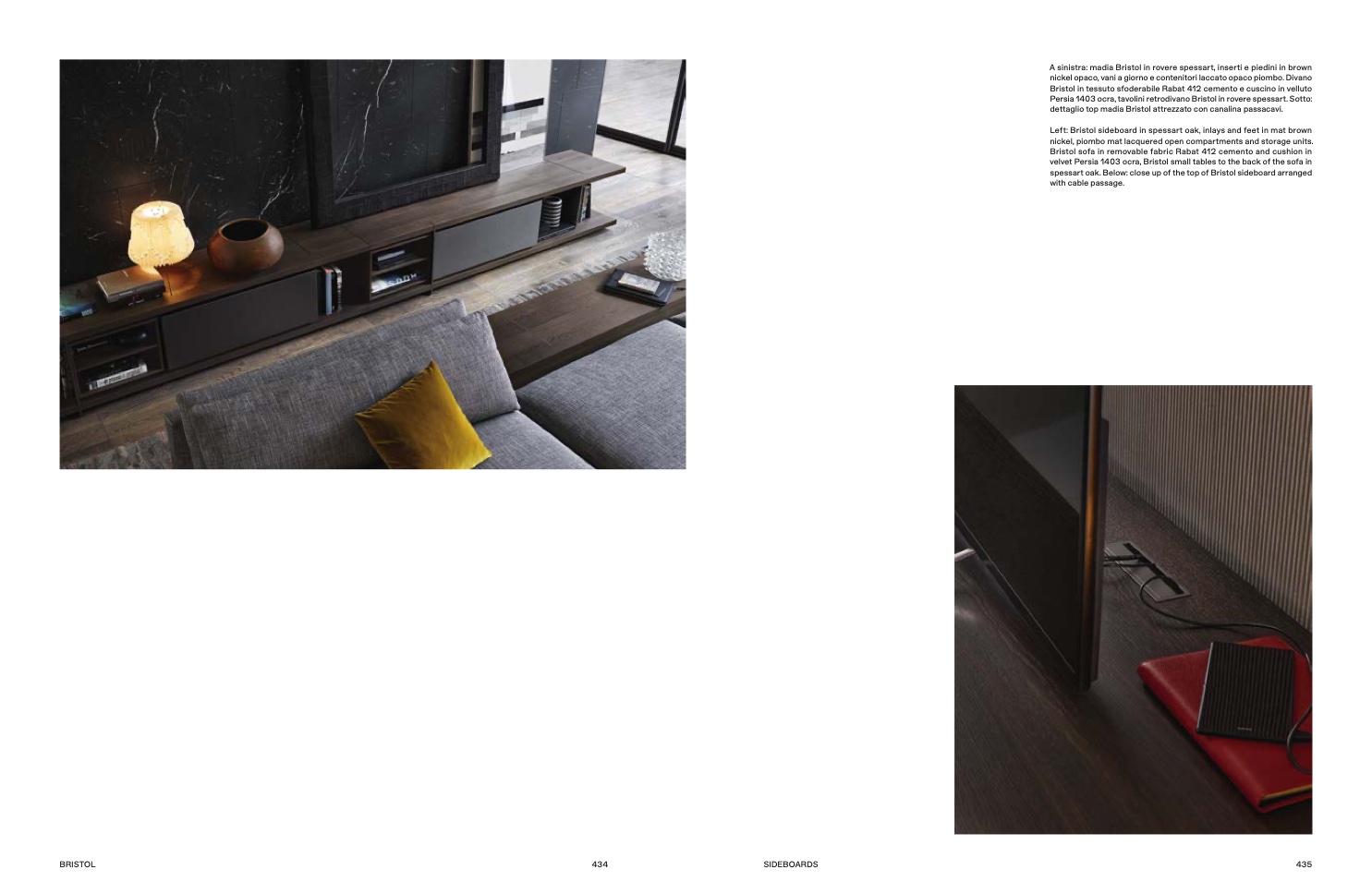 A sinistra: madia Bristol in rovere spessart, inserti e piedini in brown nickel opaco, vani a giorno e contenitori laccato opaco piombo. Divano Bristol in tessuto sfoderabile Rabat 412 cemento e cuscino in velluto Persia 1403 ocra, tavolini retrodivano Bristol in rovere spessart. Sotto: dettaglio top madia Bristol attrezzato con canalina passacavi.

Left: Bristol sideboard in spessart oak, inlays and feet in mat brown nickel, piombo mat lacquered open compartments and storage units. Bristol sofa in removable fabric Rabat 412 cemento and cushion in velvet Persia 1403 ocra, Bristol small tables to the back of the sofa in spessart oak. Below: close up of the top of Bristol sideboard arranged with cable passage.

BRISTOL

434

SIDEBOARDS

435